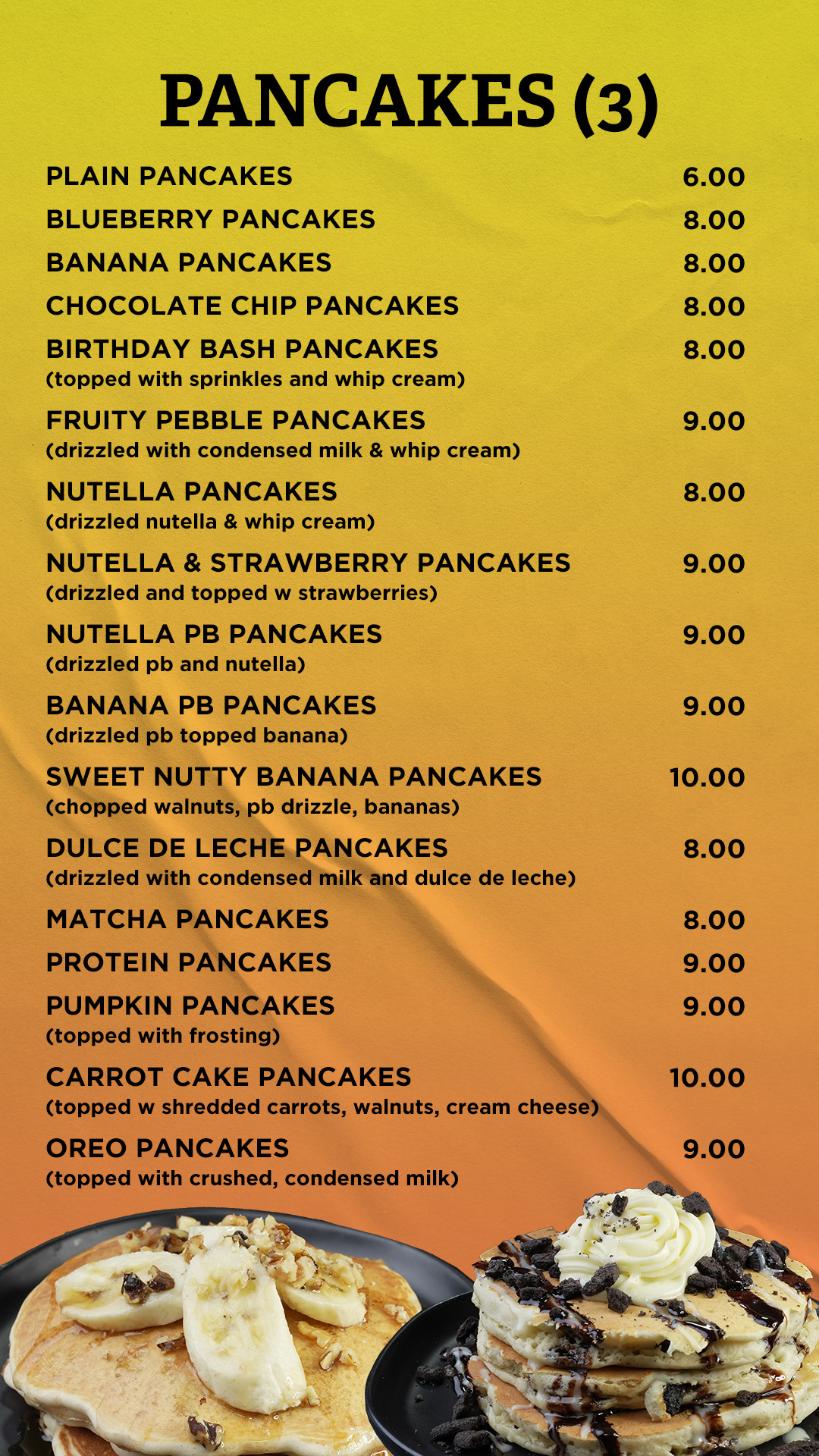 PANCAKES (3)

PLAIN PANCAKES 6.00

BLUEBERRY PANCAKES 8.00

BANANA PANCAKES 8.00

CHOCOLATE CHIP PANCAKES 8.00

BIRTHDAY BASH PANCAKES 8.00
(topped with sprinkles and whip cream)

FRUITY PEBBLE PANCAKES 9.00
(drizzled with condensed milk & whip cream)

NUTELLA PANCAKES 8.00
(drizzled nutella & whip cream)

NUTELLA & STRAWBERRY PANCAKES 9.00
(drizzled and topped w strawberries)

NUTELLA PB PANCAKES 9.00
(drizzled pb and nutella)

BANANA PB PANCAKES 9.00
(drizzled pb topped banana)

SWEET NUTTY BANANA PANCAKES 10.00
(chopped walnuts, pb drizzle, bananas)

DULCE DE LECHE PANCAKES 8.00
(drizzled with condensed milk and dulce de leche)

MATCHA PANCAKES 8.00

PROTEIN PANCAKES 9.00

PUMPKIN PANCAKES 9.00
(topped with frosting)

CARROT CAKE PANCAKES 10.00
(topped w shredded carrots, walnuts, cream cheese)

OREO PANCAKES 9.00
(topped with crushed, condensed milk)